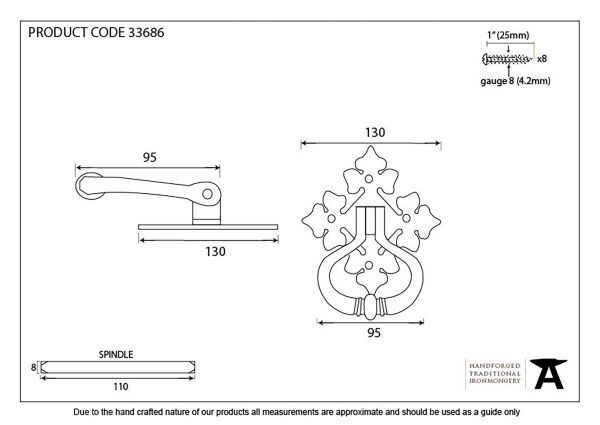 PRODUCT CODE 33686

1"(25mm)
x8
gauge 8 (4.2mm)

95

130

130

95

SPINDLE
8
110

HANDFORGED
TRADITIONAL
IRONMONGERY

Due to the hand crafted nature of our products all measurements are approximate and should be used as a guide only